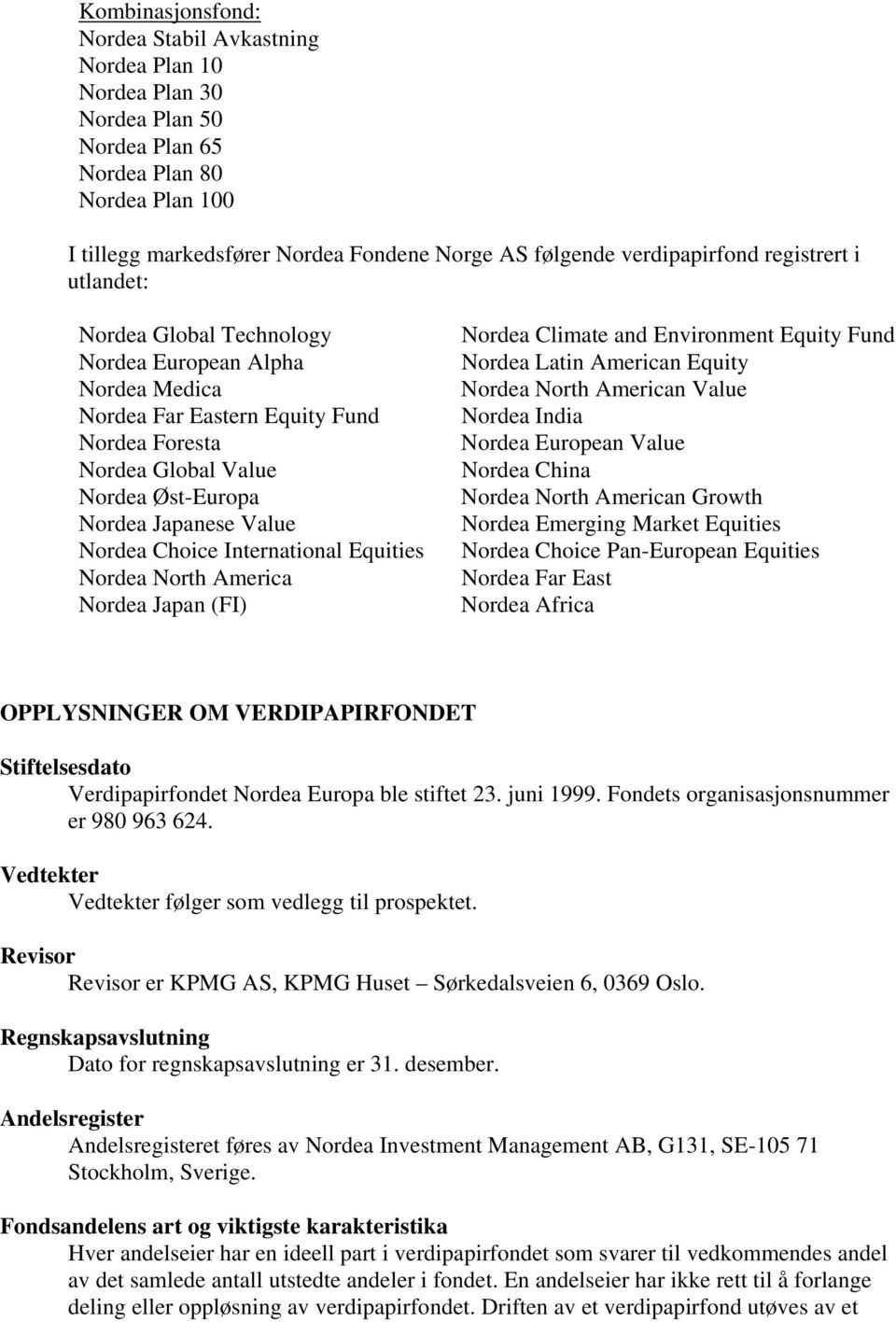 Kombinasjonsfond:
Nordea Stabil Avkastning
Nordea Plan 10
Nordea Plan 30
Nordea Plan 50
Nordea Plan 65
Nordea Plan 80
Nordea Plan 100

I tillegg markedsfører Nordea Fondene Norge AS følgende verdipapirfond registrert i utlandet:

Nordea Global Technology
Nordea European Alpha
Nordea Medica
Nordea Far Eastern Equity Fund
Nordea Foresta
Nordea Global Value
Nordea Øst-Europa
Nordea Japanese Value
Nordea Choice International Equities
Nordea North America
Nordea Japan (FI)

Nordea Climate and Environment Equity Fund
Nordea Latin American Equity
Nordea North American Value
Nordea India
Nordea European Value
Nordea China
Nordea North American Growth
Nordea Emerging Market Equities
Nordea Choice Pan-European Equities
Nordea Far East
Nordea Africa

OPPLYSNINGER OM VERDIPAPIRFONDET

Stiftelsesdato
Verdipapirfondet Nordea Europa ble stiftet 23. juni 1999. Fondets organisasjonsnummer er 980 963 624.

Vedtekter
Vedtekter følger som vedlegg til prospektet.

Revisor
Revisor er KPMG AS, KPMG Huset – Sørkedalsveien 6, 0369 Oslo.

Regnskapsavslutning
Dato for regnskapsavslutning er 31. desember.

Andelsregister
Andelsregisteret føres av Nordea Investment Management AB, G131, SE-105 71 Stockholm, Sverige.

Fondsandelens art og viktigste karakteristika
Hver andelseier har en ideell part i verdipapirfondet som svarer til vedkommendes andel av det samlede antall utstedte andeler i fondet. En andelseier har ikke rett til å forlange deling eller oppløsning av verdipapirfondet. Driften av et verdipapirfond utøves av et